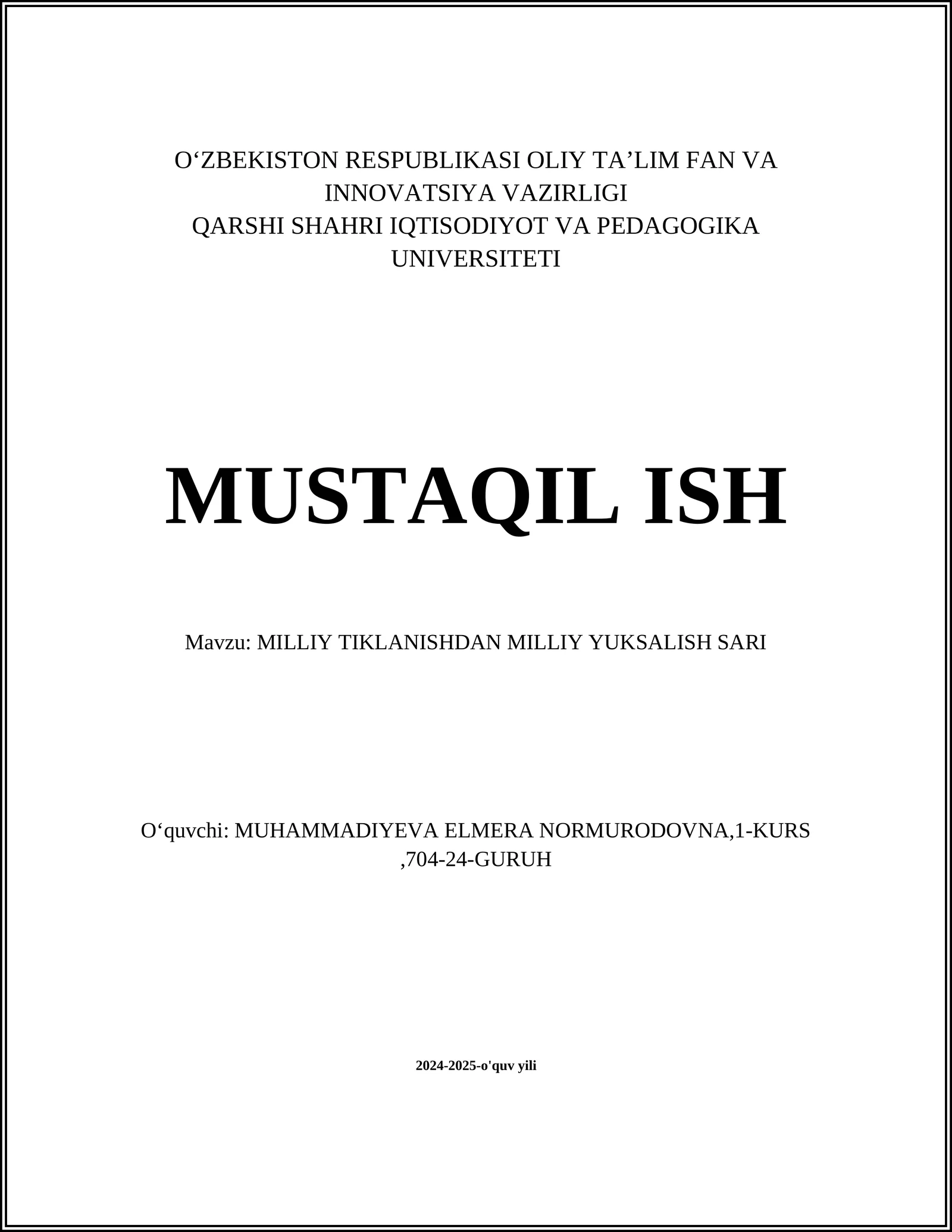 O‘ZBEKISTON RESPUBLIKASI OLIY TA’LIM FAN VA INNOVATSIYA VAZIRLIGI
QARSHI SHAHRI IQTISODIYOT VA PEDAGOGIKA UNIVERSITETI

MUSTAQIL ISH

Mavzu: MILLIY TIKLANISHDAN MILLIY YUKSALISH SARI

O‘quvchi: MUHAMMADIYEVA ELMERA NORMURODOVNA,1-KURS ,704-24-GURUH

2024-2025-o'quv yili